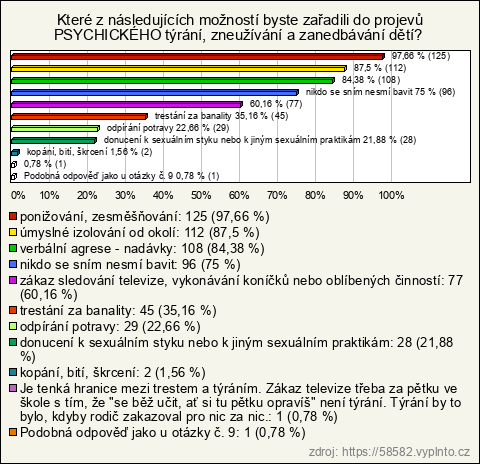 Které z následujících možností byste zařadili do projevů PSYCHICKÉHO týrání, zneužívání a zanedbávání dětí?

97,66 % (125)
87,5 % (112)
84,38 % (108)
nikdo se sním nesmí bavit 75 % (96)
60,16 % (77)
trestání za banality 35,16 % (45)
odpírání potravy 22,66 % (29)
donucení k sexuálním styku nebo k jiným sexuálním praktikám 21,88 % (28)
kopání, bití, škrcení 1,56 % (2)
0,78 % (1)
Podobná odpověď jako u otázky č. 9 0,78 % (1)

0% 10% 20% 30% 40% 50% 60% 70% 80% 90% 100%

ponižování, zesměšňování: 125 (97,66 %)
úmyslné izolování od okolí: 112 (87,5 %)
verbální agrese - nadávky: 108 (84,38 %)
nikdo se sním nesmí bavit: 96 (75 %)
zákaz sledování televize, vykonávání koníčků nebo oblíbených činností: 77 (60,16 %)
trestání za banality: 45 (35,16 %)
odpírání potravy: 29 (22,66 %)
donucení k sexuálním styku nebo k jiným sexuálním praktikám: 28 (21,88 %)
kopání, bití, škrcení: 2 (1,56 %)
Je tenká hranice mezi trestem a týráním. Zákaz televize třeba za pětku ve škole s tím, že "se běž učit, ať si tu pětku opravíš" není týrání. Týrání by to bylo, kdyby rodič zakazoval pro nic za nic.: 1 (0,78 %)
Podobná odpověď jako u otázky č. 9: 1 (0,78 %)

zdroj: https://58582.vyplnto.cz